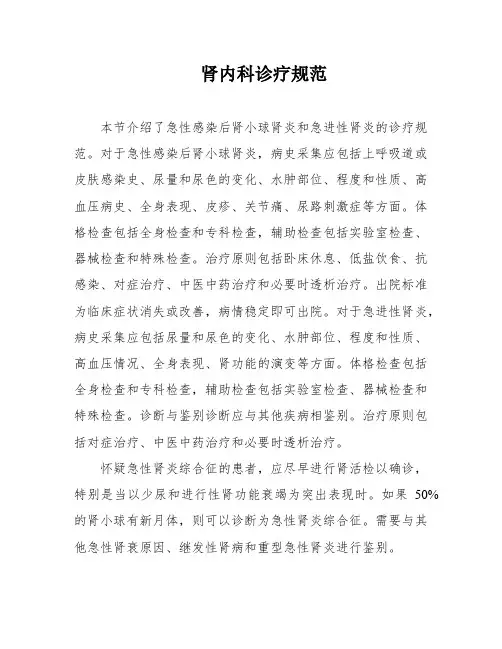 肾内科诊疗规范

本节介绍了急性感染后肾小球肾炎和急进性肾炎的诊疗规范。对于急性感染后肾小球肾炎，病史采集应包括上呼吸道或皮肤感染史、尿量和尿色的变化、水肿部位、程度和性质、高血压病史、全身表现、皮疹、关节痛、尿路刺激症等方面。体格检查包括全身检查和专科检查，辅助检查包括实验室检查、器械检查和特殊检查。治疗原则包括卧床休息、低盐饮食、抗感染、对症治疗、中医中药治疗和必要时透析治疗。出院标准为临床症状消失或改善，病情稳定即可出院。对于急进性肾炎，病史采集应包括尿量和尿色的变化、水肿部位、程度和性质、高血压情况、全身表现、肾功能的演变等方面。体格检查包括全身检查和专科检查，辅助检查包括实验室检查、器械检查和特殊检查。诊断与鉴别诊断应与其他疾病相鉴别。治疗原则包括对症治疗、中医中药治疗和必要时透析治疗。

怀疑急性肾炎综合征的患者，应尽早进行肾活检以确诊，特别是当以少尿和进行性肾功能衰竭为突出表现时。如果 50% 的肾小球有新月体，则可以诊断为急性肾炎综合征。需要与其他急性肾衰原因、继发性肾病和重型急性肾炎进行鉴别。